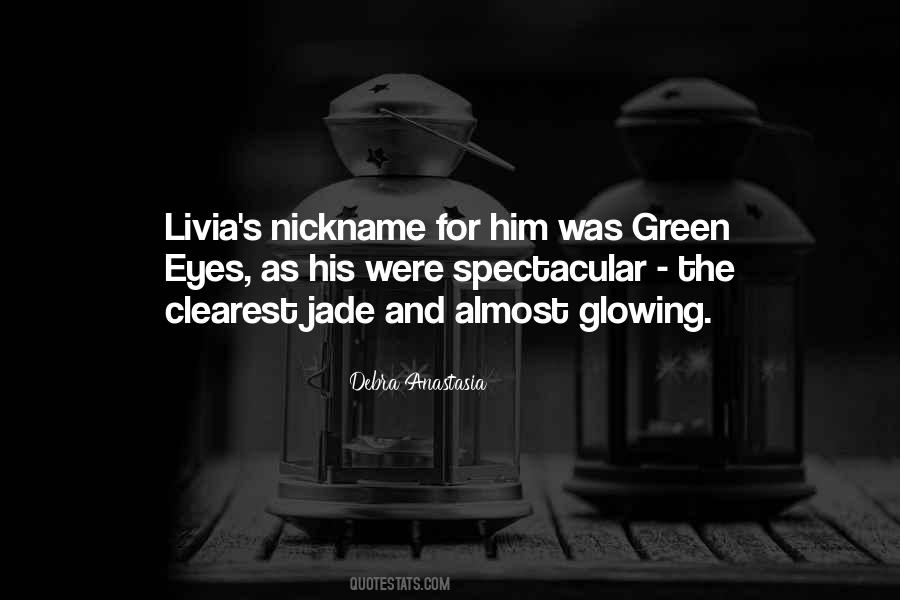 Livia's nickname for him was Green Eyes, as his were spectacular - the clearest jade and almost glowing.

Debra Anastasia

QUOTESTATS.COM